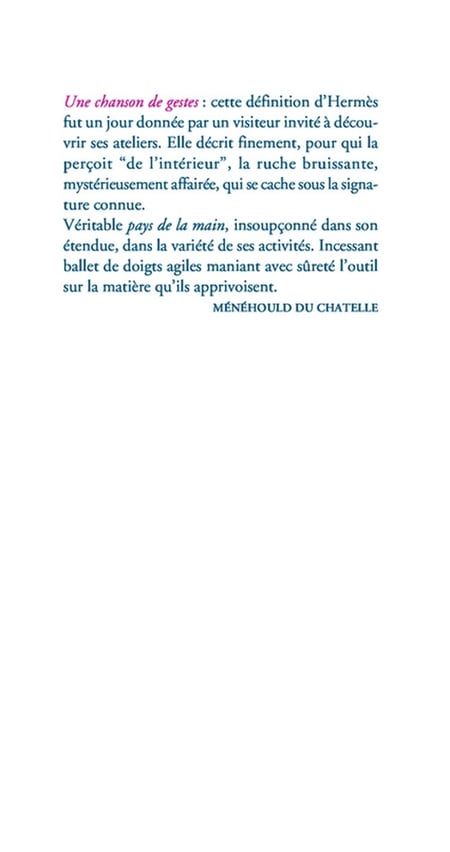 Une chanson de gestes : cette définition d'Hermès fut un jour donnée par un visiteur invité à découvrir ses ateliers. Elle décrit finement, pour qui la perçoit "de l'intérieur", la ruche bruissante, mystérieusement affairée, qui se cache sous la signature connue.
Véritable pays de la main, insoupçonné dans son étendue, dans la variété de ses activités. Incessant ballet de doigts agiles maniant avec sûreté l'outil sur la matière qu'ils apprivoisent.

MÉNÉHOULD DU CHATELLE